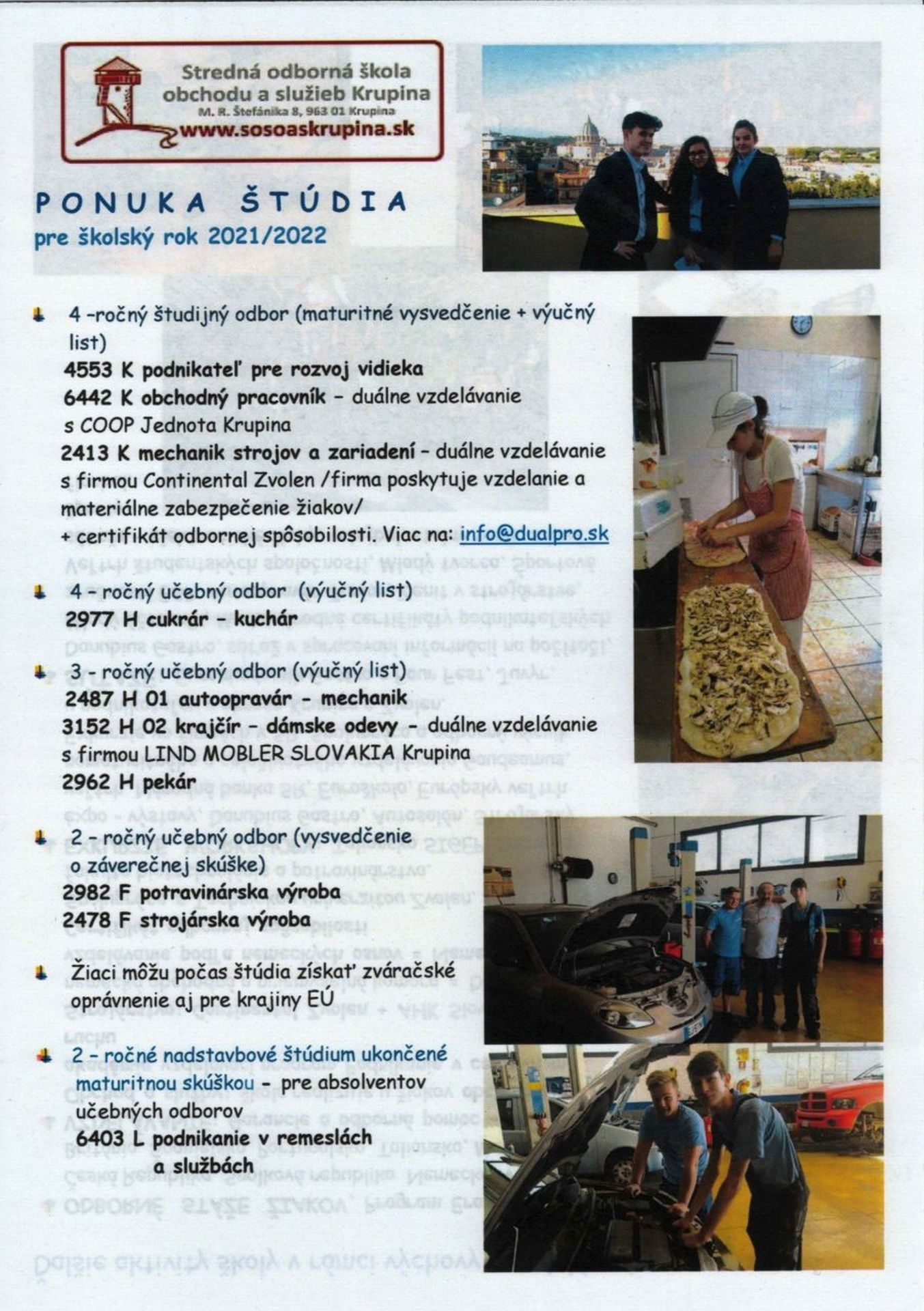 Stredná odborná škola obchodu a služieb Krupina
M. R. Štefánika 8, 963 01 Krupina
www.sosoaskrupina.sk

PONUKA ŠTÚDIA
pre školský rok 2021/2022

4 -ročný študijný odbor (maturitné vysvedčenie + výučný list)
4553 K podnikateľ pre rozvoj vidieka
6442 K obchodný pracovník - duálne vzdelávanie s COOP Jednota Krupina
2413 K mechanik strojov a zariadení - duálne vzdelávanie s firmou Continental Zvolen /firma poskytuje vzdelanie a materiálne zabezpečenie žiakov/ + certifikát odbornej spôsobilosti. Viac na: info@dualpro.sk

4 - ročný učebný odbor (výučný list)
2977 H cukrár - kuchár

3 - ročný učebný odbor (výučný list)
2487 H 01 autoopravár - mechanik
3152 H 02 krajčír - dámske odevy - duálne vzdelávanie s firmou LIND MOBLER SLOVAKIA Krupina
2962 H pekár

2 - ročný učebný odbor (vysvedčenie o záverečnej skúške)
2982 F potravinárska výroba
2478 F strojárska výroba

Žiaci môžu počas štúdia získať zváračské oprávnenie aj pre krajiny EÚ

2 - ročné nadstavbové štúdium ukončené maturitnou skúškou - pre absolventov učebných odborov
6403 L podnikanie v remeslách a službách